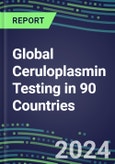 REPORT

Global Ceruloplasmin Testing in 90 Countries

2024